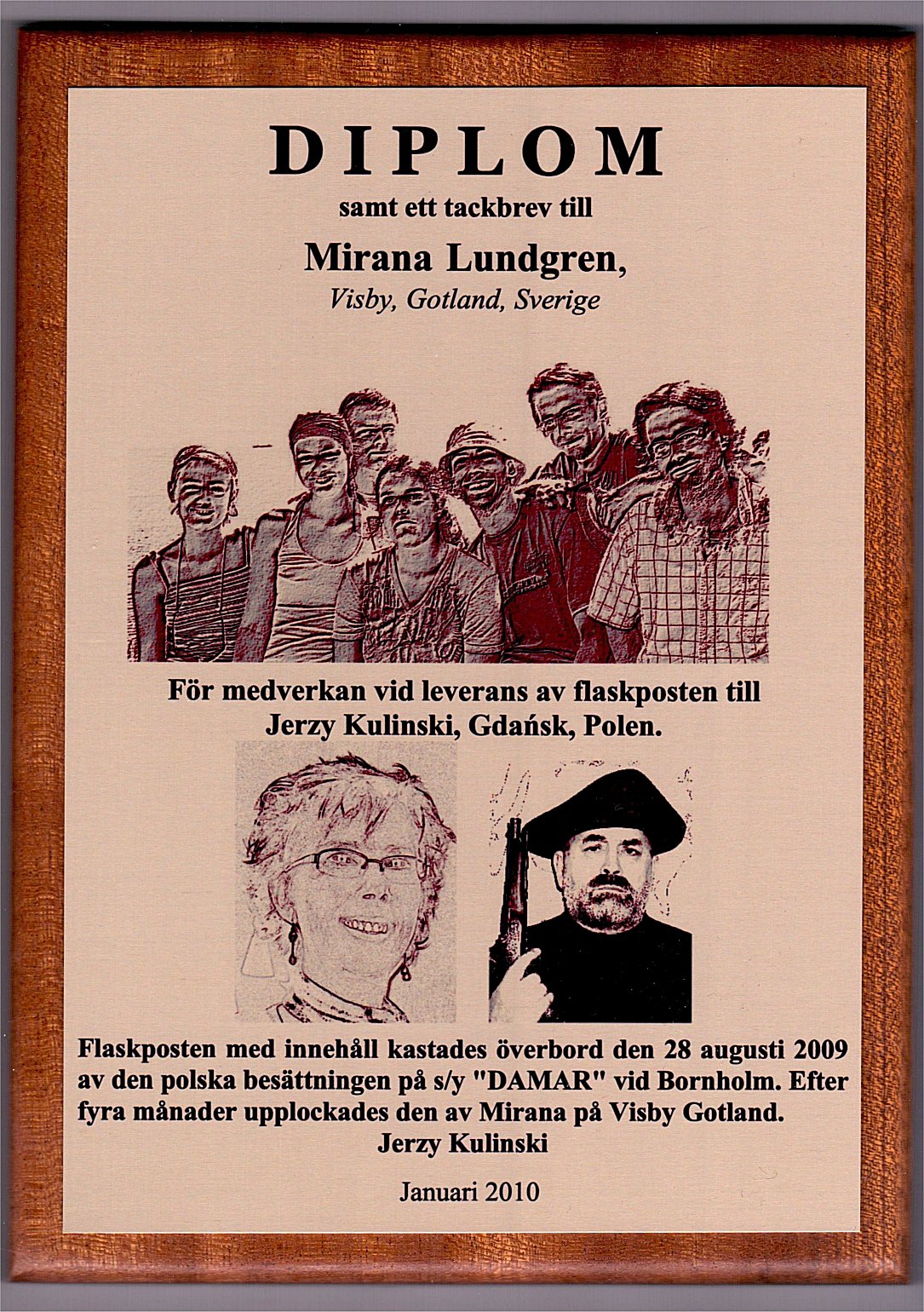 DIPLOM

samt ett tackbrev till

Mirana Lundgren,

Visby, Gotland, Sverige

För medverkan vid leverans av flaskposten till Jerzy Kulinski, Gdańsk, Polen.

Flaskposten med innehåll kastades överbord den 28 augusti 2009 av den polska besättningen på s/y "DAMAR" vid Bornholm. Efter fyra månader upplockades den av Mirana på Visby Gotland.

Jerzy Kulinski

Januari 2010